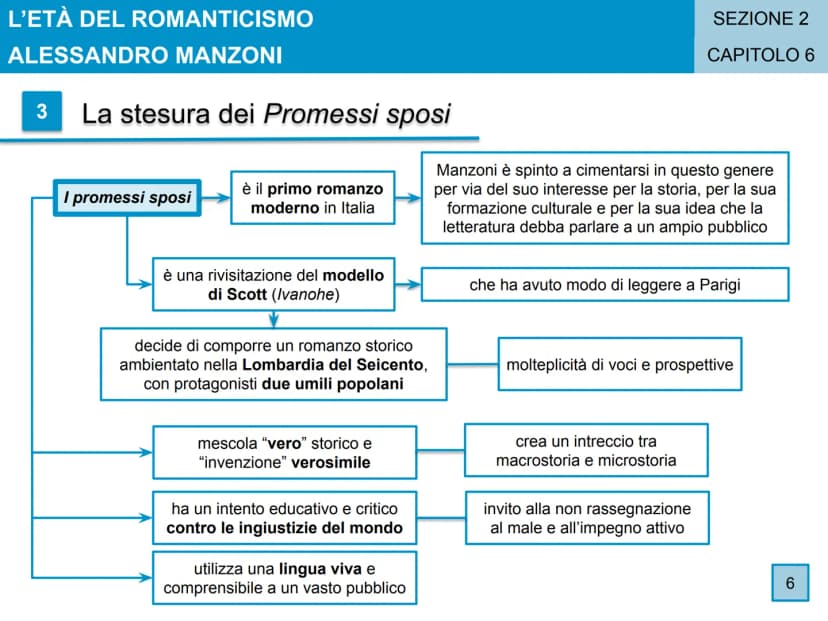 L'ETÀ DEL ROMANTICISMO
ALESSANDRO MANZONI

SEZIONE 2
CAPITOLO 6

3

La stesura dei Promessi sposi

I promessi sposi

è il primo romanzo moderno in Italia

Manzoni è spinto a cimentarsi in questo genere per via del suo interesse per la storia, per la sua formazione culturale e per la sua idea che la letteratura debba parlare a un ampio pubblico

è una rivisitazione del modello di Scott (Ivanohe)

che ha avuto modo di leggere a Parigi

decide di comporre un romanzo storico ambientato nella Lombardia del Seicento, con protagonisti due umili popolani

molteplicità di voci e prospettive

mescola "vero" storico e "invenzione" verosimile

crea un intreccio tra macrostoria e microstoria

ha un intento educativo e critico contro le ingiustizie del mondo

invito alla non rassegnazione al male e all'impegno attivo

utilizza una lingua viva e comprensibile a un vasto pubblico

6